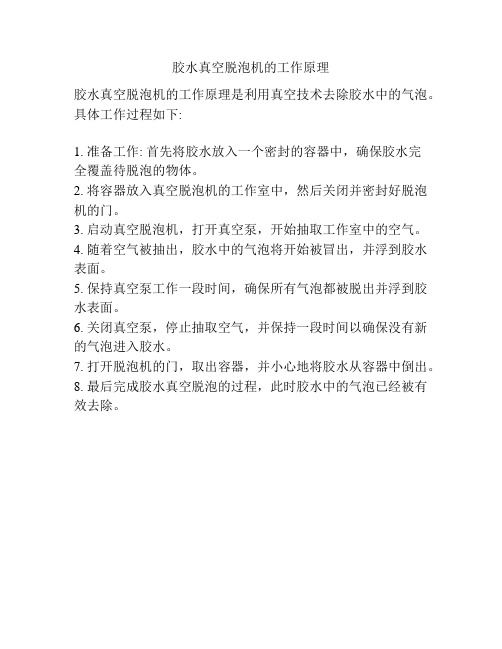 胶水真空脱泡机的工作原理

胶水真空脱泡机的工作原理是利用真空技术去除胶水中的气泡。具体工作过程如下:

1. 准备工作: 首先将胶水放入一个密封的容器中，确保胶水完全覆盖待脱泡的物体。
2. 将容器放入真空脱泡机的工作室中，然后关闭并密封好脱泡机的门。
3. 启动真空脱泡机，打开真空泵，开始抽取工作室中的空气。
4. 随着空气被抽出，胶水中的气泡将开始被冒出，并浮到胶水表面。
5. 保持真空泵工作一段时间，确保所有气泡都被脱出并浮到胶水表面。
6. 关闭真空泵，停止抽取空气，并保持一段时间以确保没有新的气泡进入胶水。
7. 打开脱泡机的门，取出容器，并小心地将胶水从容器中倒出。
8. 最后完成胶水真空脱泡的过程，此时胶水中的气泡已经被有效去除。